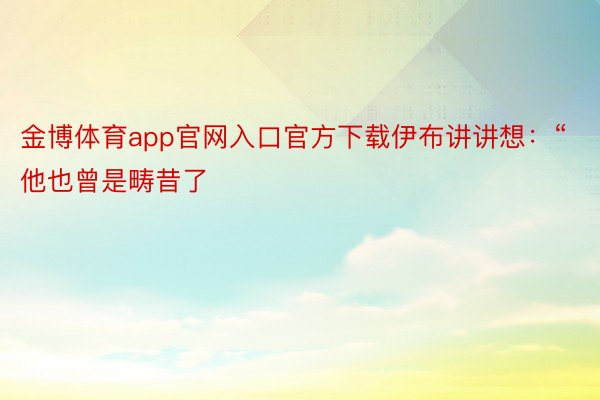 金博体育app官网入口官方下载伊布讲讲想：“他也曾是畴昔了